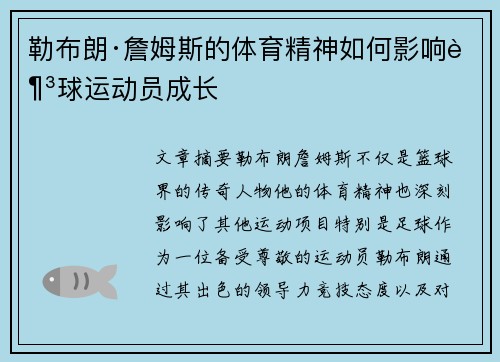 勒布朗·詹姆斯的体育精神如何影响è¶³球运动员成长

文章摘要勒布朗詹姆斯不仅是篮球界的传奇人物他的体育精神也深刻影响了其他运动项目特别是足球作为一位备受尊敬的运动员勒布朗通过其出色的领导力竞技态度以及对